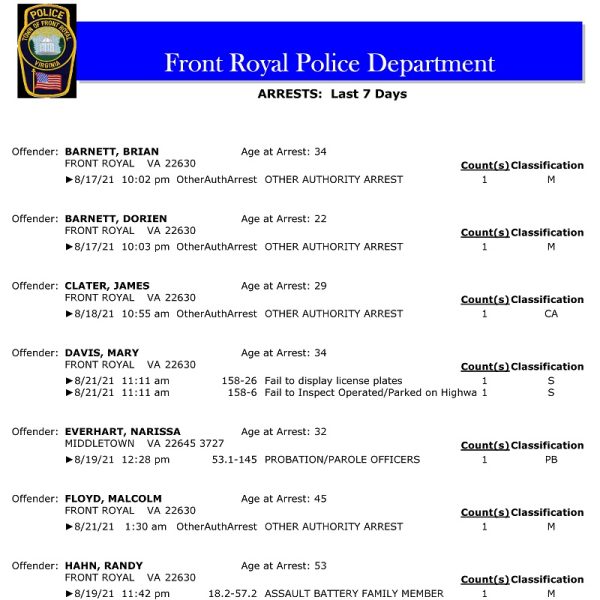 POLICE
TOWN OF FRONT ROYAL
VIRGINIA

Front Royal Police Department

ARRESTS: Last 7 Days

Offender: BARNETT, BRIAN Age at Arrest: 34
FRONT ROYAL VA 22630 Count(s) Classification
►8/17/21 10:02 pm OtherAuthArrest OTHER AUTHORITY ARREST 1 M

Offender: BARNETT, DORIEN Age at Arrest: 22
FRONT ROYAL VA 22630 Count(s) Classification
►8/17/21 10:03 pm OtherAuthArrest OTHER AUTHORITY ARREST 1 M

Offender: CLATER, JAMES Age at Arrest: 29
FRONT ROYAL VA 22630 Count(s) Classification
►8/18/21 10:55 am OtherAuthArrest OTHER AUTHORITY ARREST 1 CA

Offender: DAVIS, MARY Age at Arrest: 34
FRONT ROYAL VA 22630 Count(s) Classification
►8/21/21 11:11 am 158-26 Fail to display license plates 1 S
►8/21/21 11:11 am 158-6 Fail to Inspect Operated/Parked on Highwa 1 S

Offender: EVERHART, NARISSA Age at Arrest: 32
MIDDLETOWN VA 22645 3727 Count(s) Classification
►8/19/21 12:28 pm 53.1-145 PROBATION/PAROLE OFFICERS 1 PB

Offender: FLOYD, MALCOLM Age at Arrest: 45
FRONT ROYAL VA 22630 Count(s) Classification
►8/21/21 1:30 am OtherAuthArrest OTHER AUTHORITY ARREST 1 M

Offender: HAHN, RANDY Age at Arrest: 53
FRONT ROYAL VA 22630 Count(s) Classification
►8/19/21 11:42 pm 18.2-57.2 ASSAULT BATTERY FAMILY MEMBER 1 M